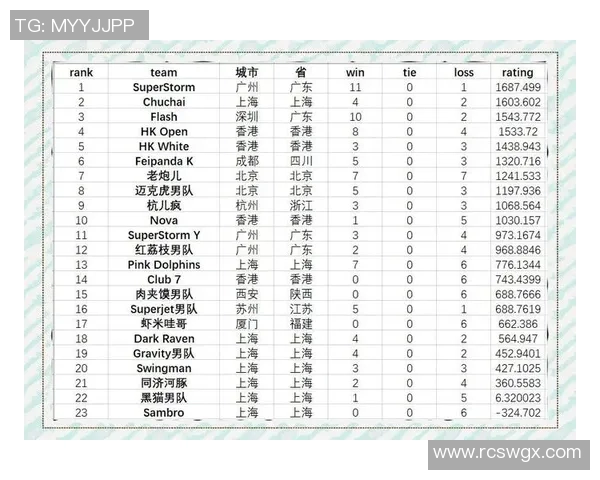 TG: MYYJJPP

| rank | team | 城市 | 省 | win | tie | loss | rating |
|---|---|---|---|---|---|---|---|
| 1 | SuperStorm | 广州 | 广东 | 11 | 0 | 1 | 1687.499 |
| 2 | Chuchai | 上海 | 上海 | 4 | 0 | 2 | 1603.602 |
| 3 | Flash | 深圳 | 广东 | 10 | 0 | 2 | 1543.772 |
| 4 | HK Open | 香港 | 香港 | 8 | 0 | 4 | 1533.72 |
| 5 | HK White | 香港 | 香港 | 3 | 0 | 3 | 1438.943 |
| 6 | Feipanda K | 成都 | 四川 | 5 | 0 | 3 | 1320.716 |
| 7 | 老炮儿 | 北京 | 北京 | 7 | 0 | 7 | 1241.533 |
| 8 | 迈克虎男队 | 北京 | 北京 | 5 | 0 | 3 | 1197.936 |
| 9 | 杭儿疯 | 杭州 | 浙江 | 3 | 0 | 3 | 1068.564 |
| 10 | Nova | 香港 | 香港 | 1 | 0 | 5 | 1030.157 |
| 11 | SuperStorm Y | 广州 | 广东 | 3 | 0 | 4 | 973.1674 |
| 12 | 红荔枝男队 | 广州 | 广东 | 2 | 0 | 4 | 968.8846 |
| 13 | Pink Dolphins | 上海 | 上海 | 7 | 0 | 6 | 776.1344 |
| 14 | Club 7 | 香港 | 香港 | 0 | 0 | 6 | 743.4399 |
| 15 | 肉夹馍男队 | 西安 | 陕西 | 0 | 0 | 6 | 688.7666 |
| 16 | Superjet男队 | 苏州 | 江苏 | 5 | 0 | 1 | 688.7619 |
| 17 | 虾米哇哥 | 厦门 | 福建 | 0 | 0 | 6 | 662.386 |
| 18 | Dark Raven | 上海 | 上海 | 4 | 0 | 2 | 564.947 |
| 19 | Gravity男队 | 上海 | 上海 | 4 | 0 | 2 | 452.9401 |
| 20 | Swingman | 上海 | 上海 | 3 | 0 | 3 | 427.1025 |
| 21 | 同济河豚 | 上海 | 上海 | 2 | 0 | 4 | 360.5583 |
| 22 | 黑猫男队 | 上海 | 上海 | 1 | 0 | 5 | 6.320023 |
| 23 | Sambro | 上海 | 上海 | 0 | 0 | 6 | -324.702 |

www.rcswgx.com